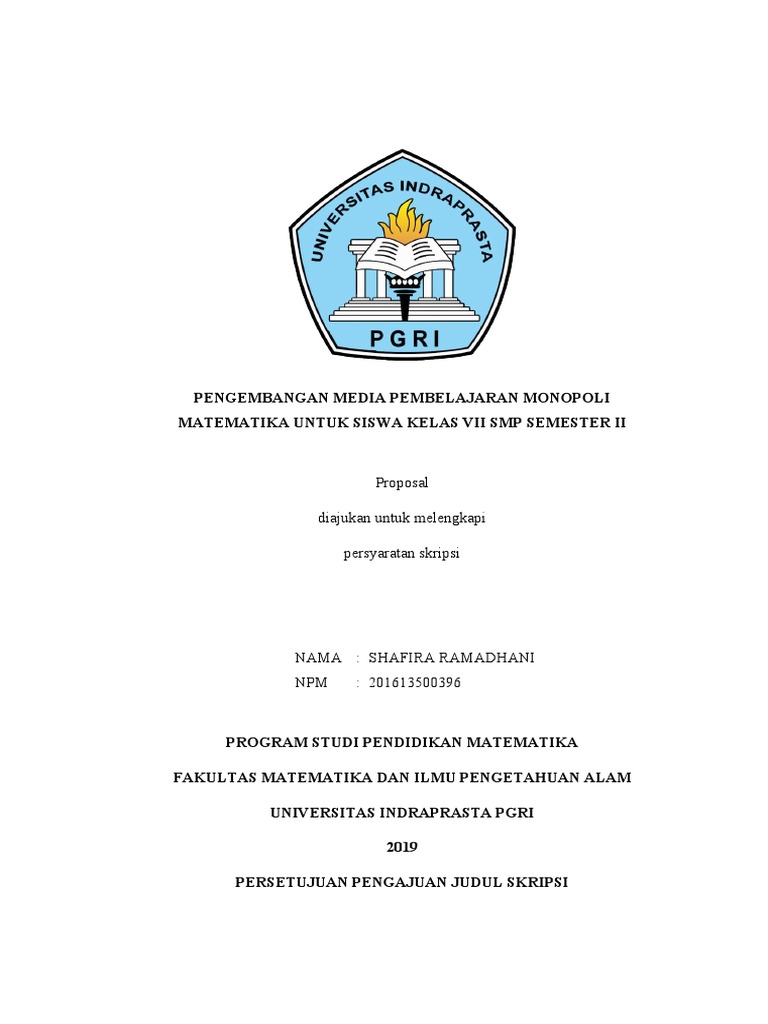 UNIVERSITAS INDRAPRASTA
PGRI

PENGEMBANGAN MEDIA PEMBELAJARAN MONOPOLI MATEMATIKA UNTUK SISWA KELAS VII SMP SEMESTER II

Proposal

diajukan untuk melengkapi

persyaratan skripsi

NAMA : SHAFIRA RAMADHANI
NPM : 201613500396

PROGRAM STUDI PENDIDIKAN MATEMATIKA

FAKULTAS MATEMATIKA DAN ILMU PENGETAHUAN ALAM

UNIVERSITAS INDRAPRASTA PGRI

2019

PERSETUJUAN PENGAJUAN JUDUL SKRIPSI